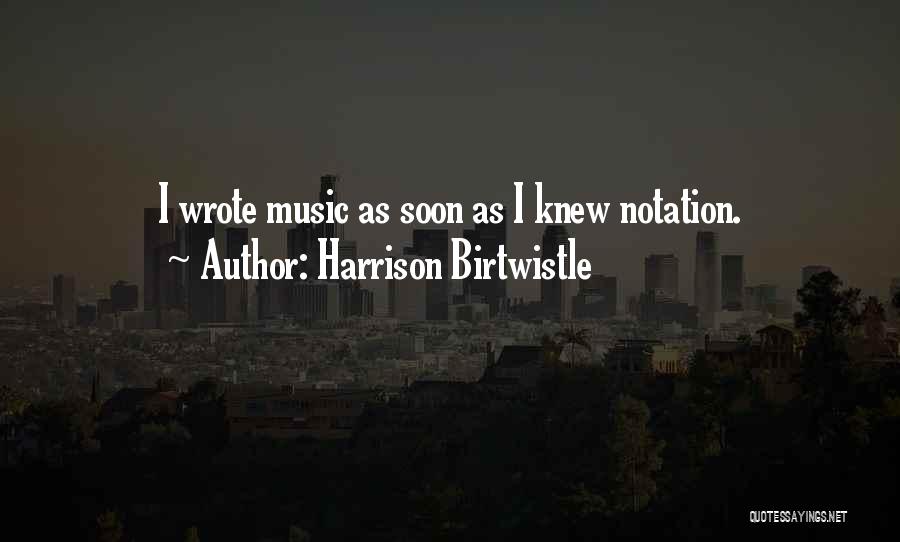 I wrote music as soon as I knew notation.

~ Author: Harrison Birtwistle

QUOTESSAYINGS.NET